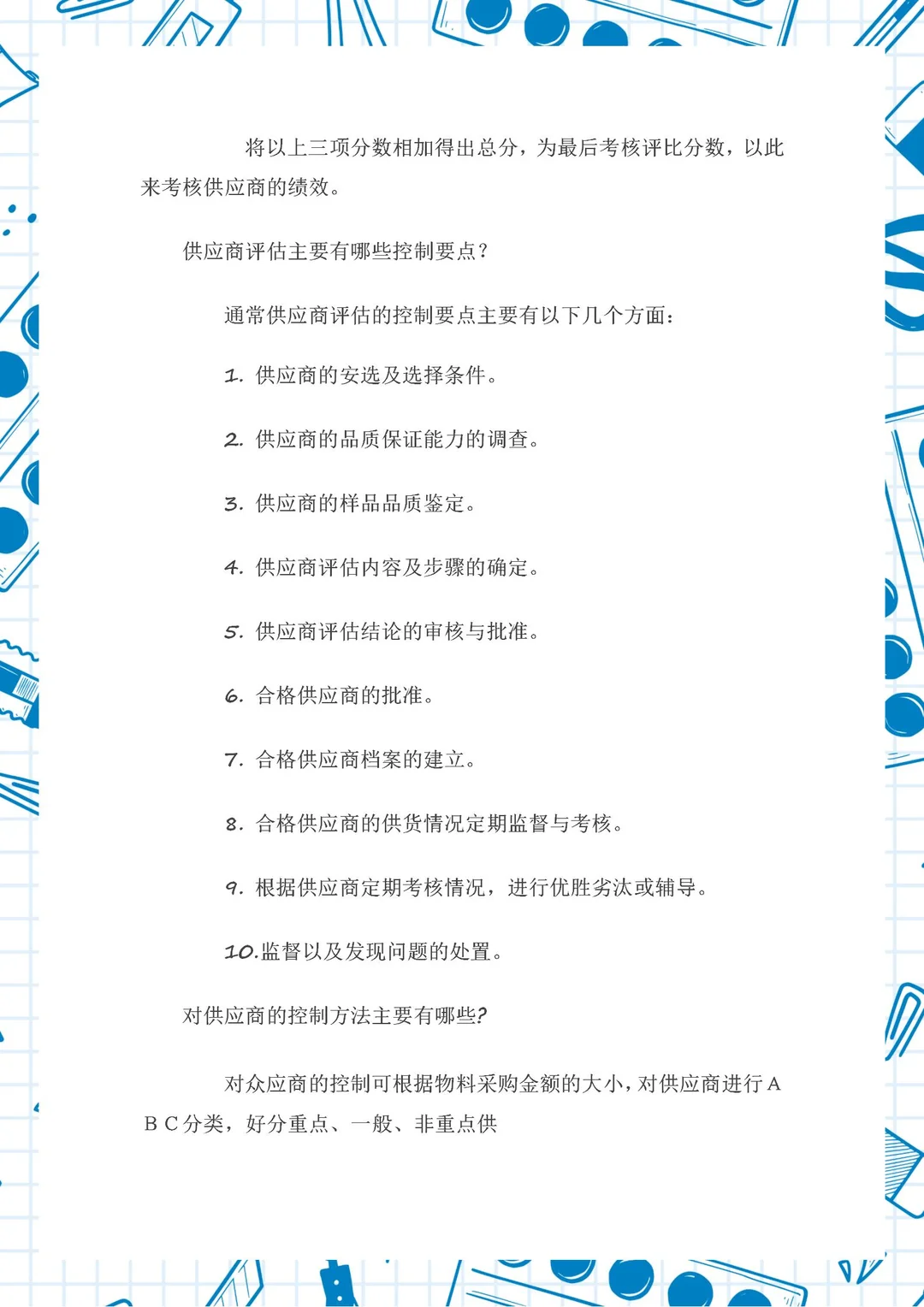 将以上三项分数相加得出总分，为最后考核评比分数，以此来考核供应商的绩效。

供应商评估主要有哪些控制要点？

通常供应商评估的控制要点主要有以下几个方面：

1.供应商的安选及选择条件。

2.供应商的品质保证能力的调查。

3.供应商的样品品质鉴定。

4.供应商评估内容及步骤的确定。

5.供应商评估结论的审核与批准。

6.合格供应商的批准。

7.合格供应商档案的建立。

8.合格供应商的供货情况定期监督与考核。

9.根据供应商定期考核情况，进行优胜劣汰或辅导。

10.监督以及发现问题的处置。

对供应商的控制方法主要有哪些?

对众应商的控制可根据物料采购金额的大小，对供应商进行ABC分类，好分重点、一般、非重点供